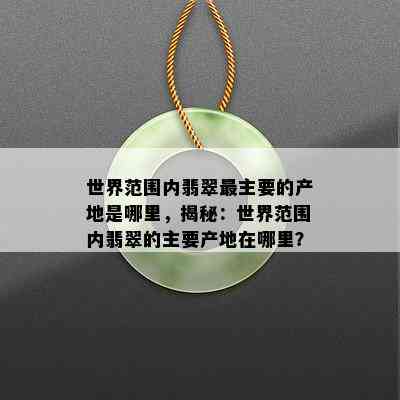 世界范围内翡翠最主要的产地是哪里，揭秘：世界范围内翡翠的主要产地在哪里？